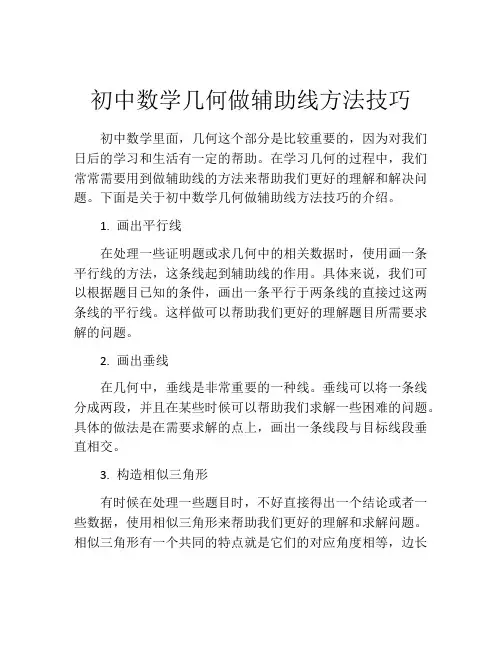 初中数学几何做辅助线方法技巧

初中数学里面，几何这个部分是比较重要的，因为对我们日后的学习和生活有一定的帮助。在学习几何的过程中，我们常常需要用到做辅助线的方法来帮助我们更好的理解和解决问题。下面是关于初中数学几何做辅助线方法技巧的介绍。

1. 画出平行线

在处理一些证明题或求几何中的相关数据时，使用画一条平行线的方法，这条线起到辅助线的作用。具体来说，我们可以根据题目已知的条件，画出一条平行于两条线的直接过这两条线的平行线。这样做可以帮助我们更好的理解题目所需要求解的问题。

2. 画出垂线

在几何中，垂线是非常重要的一种线。垂线可以将一条线分成两段，并且在某些时候可以帮助我们求解一些困难的问题。具体的做法是在需要求解的点上，画出一条线段与目标线段垂直相交。

3. 构造相似三角形

有时候在处理一些题目时，不好直接得出一个结论或者一些数据，使用相似三角形来帮助我们更好的理解和求解问题。相似三角形有一个共同的特点就是它们的对应角度相等，边长